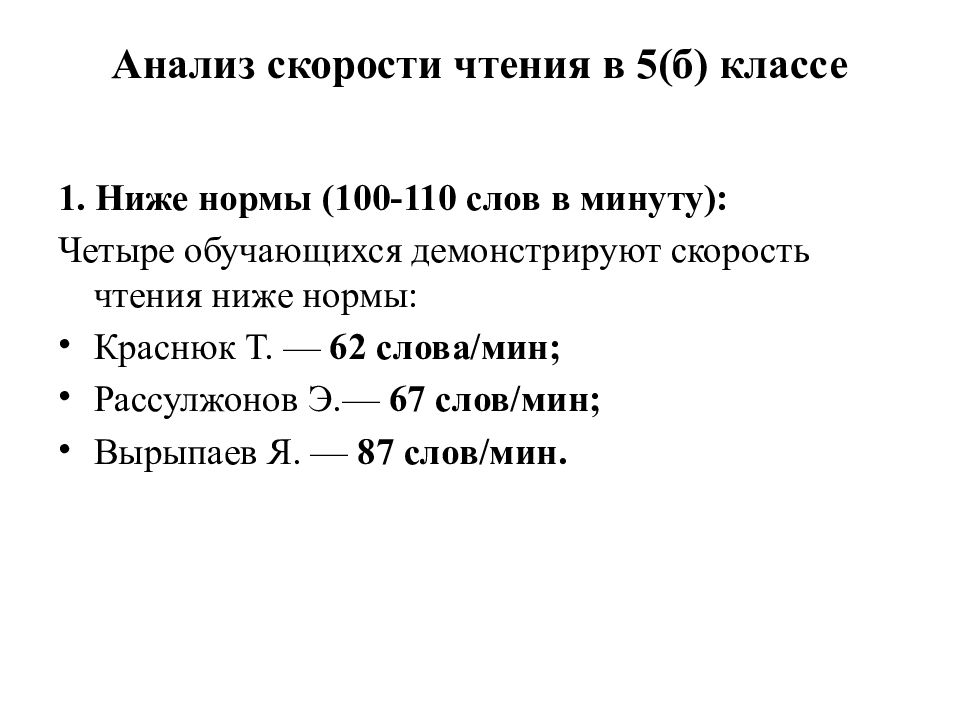 Анализ скорости чтения в 5(б) классе

1. Ниже нормы (100-110 слов в минуту):

Четыре обучающихся демонстрируют скорость чтения ниже нормы:

• Краснюк Т. — 62 слова/мин;
• Рассулжонов Э.— 67 слов/мин;
• Вырыпаев Я. — 87 слов/мин.